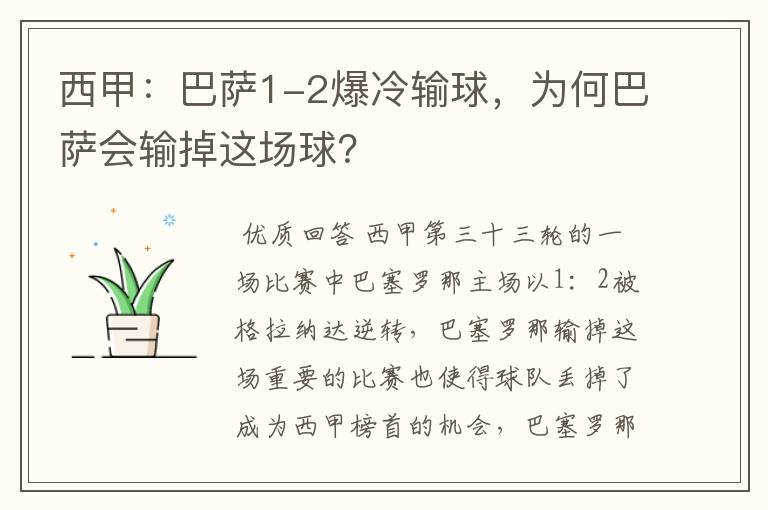 西甲：巴萨1-2爆冷输球，为何巴萨会输掉这场球?

优质回答 西甲第三十三轮的一场比赛中巴塞罗那主场以1：2被格拉纳达逆转，巴塞罗那输掉这场重要的比赛也使得球队丢掉了成为西甲榜首的机会，巴塞罗那